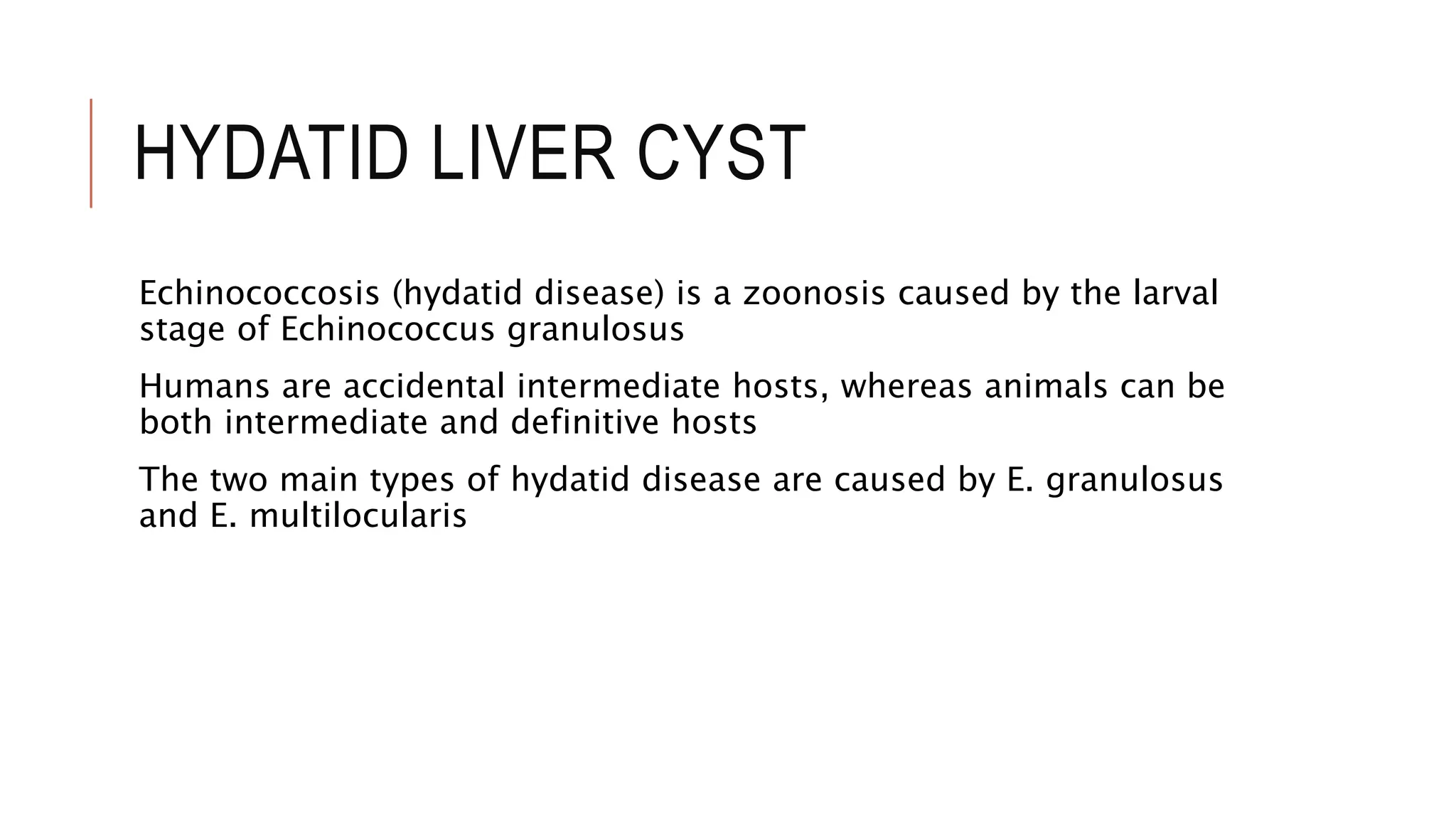 HYDATID LIVER CYST

Echinococcosis (hydatid disease) is a zoonosis caused by the larval stage of Echinococcus granulosus

Humans are accidental intermediate hosts, whereas animals can be both intermediate and definitive hosts

The two main types of hydatid disease are caused by E. granulosus and E. multilocularis